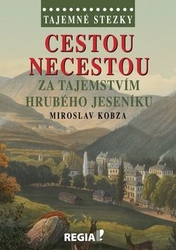 TAJEMNÉ STEZKY

CESTOU NECESTOU

ZA TAJEMSTVÍM HRUBÉHO JESENÍKU

MIROSLAV KOBZA

REGIA